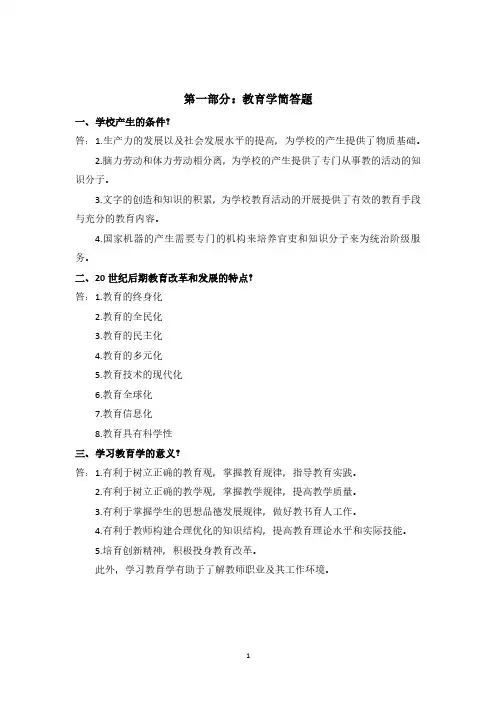 第一部分：教育学简答题

一、学校产生的条件?

答：1.生产力的发展以及社会发展水平的提高，为学校的产生提供了物质基础。

2.脑力劳动和体力劳动相分离，为学校的产生提供了专门从事教的活动的知识分子。

3.文字的创造和知识的积累，为学校教育活动的开展提供了有效的教育手段与充分的教育内容。

4.国家机器的产生需要专门的机构来培养官吏和知识分子来为统治阶级服务。

二、20 世纪后期教育改革和发展的特点?

答：1.教育的终身化

2.教育的全民化

3.教育的民主化

4.教育的多元化

5.教育技术的现代化

6.教育全球化

7.教育信息化

8.教育具有科学性

三、学习教育学的意义?

答：1.有利于树立正确的教育观，掌握教育规律，指导教育实践。

2.有利于树立正确的教学观，掌握教学规律，提高教学质量。

3.有利于掌握学生的思想品德发展规律，做好教书育人工作。

4.有利于教师构建合理优化的知识结构，提高教育理论水平和实际技能。

5.培育创新精神，积极投身教育改革。

此外，学习教育学有助于了解教师职业及其工作环境。

1